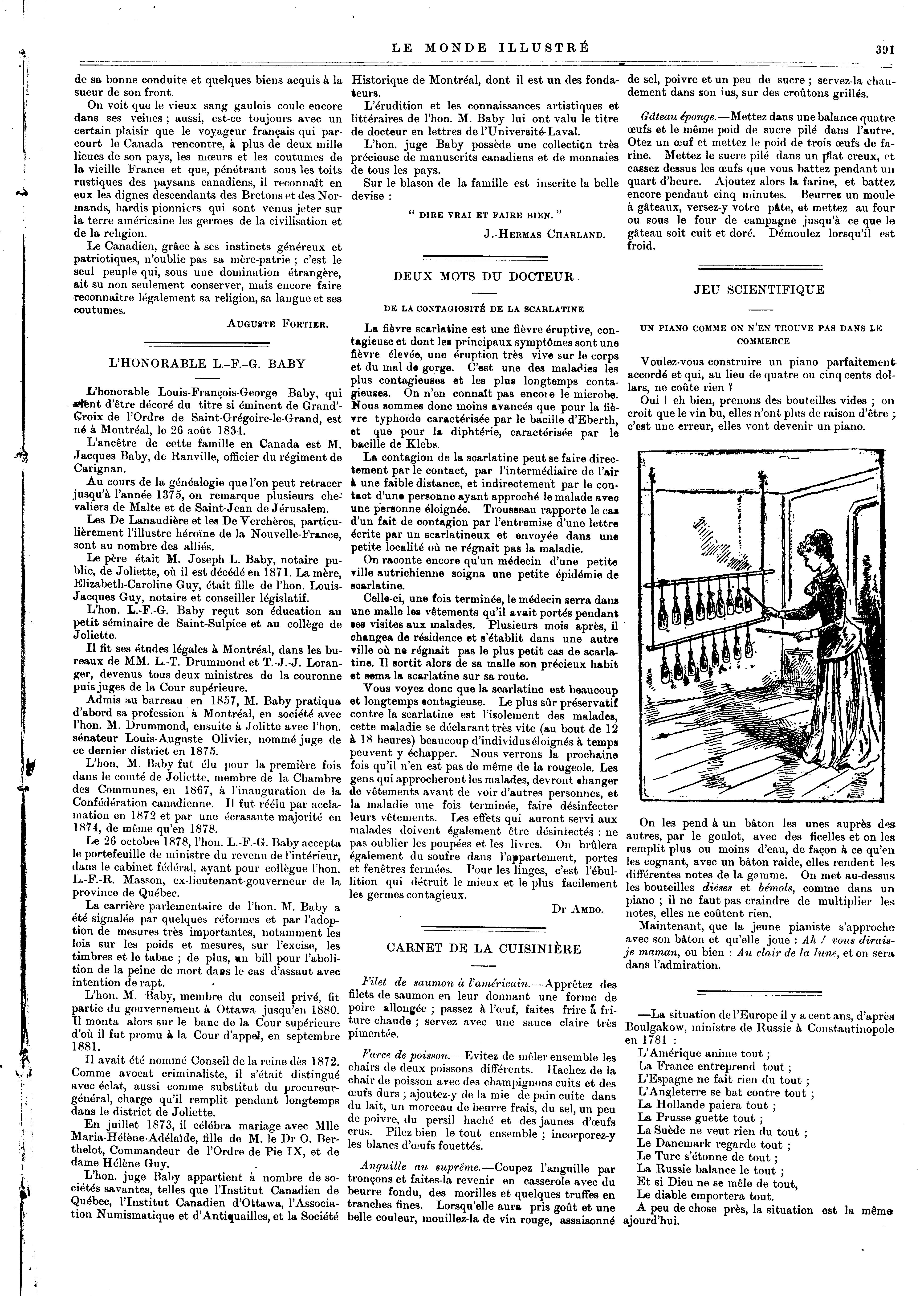 LE MONDE ILLUSTRÉ 391

de sa bonne conduite et quelques biens acquis à la sueur de son front.

On voit que le vieux sang gaulois coule encore dans ses veines ; aussi, est-ce toujours avec un certain plaisir que le voyageur français qui parcourt le Canada rencontre, à plus de deux mille lieues de son pays, les mœurs et les coutumes de la vieille France et que, pénétrant sous les toits rustiques des paysans canadiens, il reconnaît en eux les dignes descendants des Bretons et des Normands, hardis pionniers qui sont venus jeter sur la terre américaine les germes de la civilisation et de la religion.

Le Canadien, grâce à ses instincts généreux et patriotiques, n'oublie pas sa mère-patrie ; c'est le seul peuple qui, sous une domination étrangère, ait su non seulement conserver, mais encore faire reconnaître légalement sa religion, sa langue et ses coutumes.

AUGUSTE FORTIER.

L'HONORABLE L.-F.-G. BABY

L'honorable Louis-François-George Baby, qui vient d'être décoré du titre si éminent de Grand'-Croix de l'Ordre de Saint-Grégoire-le-Grand, est né à Montréal, le 26 août 1834.

L'ancêtre de cette famille en Canada est M. Jacques Baby, de Ranville, officier du régiment de Carignan.

Au cours de la généalogie que l'on peut retracer jusqu'à l'année 1375, on remarque plusieurs chevaliers de Malte et de Saint-Jean de Jérusalem.

Les De Lanaudière et les De Verchères, particulièrement l'illustre héroïne de la Nouvelle-France, sont au nombre des alliés.

Le père était M. Joseph L. Baby, notaire public, de Joliette, où il est décédé en 1871. La mère, Elizabeth-Caroline Guy, était fille de l'hon. Louis-Jacques Guy, notaire et conseiller législatif.

L'hon. L.-F.-G. Baby reçut son éducation au petit séminaire de Saint-Sulpice et au collège de Joliette.

Il fit ses études légales à Montréal, dans les bureaux de MM. L.-T. Drummond et T.-J.-J. Loranger, devenus tous deux ministres de la couronne puis juges de la Cour supérieure.

Admis au barreau en 1857, M. Baby pratiqua d'abord sa profession à Montréal, en société avec l'hon. M. Drummond, ensuite à Jolitte avec l'hon. sénateur Louis-Auguste Olivier, nommé juge de ce dernier district en 1875.

L'hon. M. Baby fut élu pour la première fois dans le comté de Joliette, membre de la Chambre des Communes, en 1867, à l'inauguration de la Confédération canadienne. Il fut réélu par acclamation en 1872 et par une écrasante majorité en 1874, de même qu'en 1878.

Le 26 octobre 1878, l'hon. L.-F.-G. Baby accepta le portefeuille de ministre du revenu de l'intérieur, dans le cabinet fédéral, ayant pour collègue l'hon. L.-F.-R. Masson, ex-lieutenant-gouverneur de la province de Québec.

La carrière parlementaire de l'hon. M. Baby a été signalée par quelques réformes et par l'adoption de mesures très importantes, notamment les lois sur les poids et mesures, sur l'excise, les timbres et le tabac ; de plus, un bill pour l'abolition de la peine de mort dans le cas d'assaut avec intention de rapt.

L'hon. M. Baby, membre du conseil privé, fit partie du gouvernement à Ottawa jusqu'en 1880. Il monta alors sur le banc de la Cour supérieure d'où il fut promu à la Cour d'appel, en septembre 1881.

Il avait été nommé Conseil de la reine dès 1872. Comme avocat criminaliste, il s'était distingué avec éclat, aussi comme substitut du procureur-général, charge qu'il remplit pendant longtemps dans le district de Joliette.

En juillet 1873, il célébra mariage avec Mlle Maria-Hélène-Adélaïde, fille de M. le Dr O. Berthelot, Commandeur de l'Ordre de Pie IX, et de dame Hélène Guy.

L'hon. juge Baby appartient à nombre de sociétés savantes, telles que l'Institut Canadien de Québec, l'Institut Canadien d'Ottawa, l'Association Numismatique et d'Antiquailles, et la Société Historique de Montréal, dont il est un des fondateurs.

L'érudition et les connaissances artistiques et littéraires de l'hon. M. Baby lui ont valu le titre de docteur en lettres de l'Université-Laval.

L'hon. juge Baby possède une collection très précieuse de manuscrits canadiens et de monnaies de tous les pays.

Sur le blason de la famille est inscrite la belle devise :

" DIRE VRAI ET FAIRE BIEN. "

J.-HERMAS CHARLAND.

DEUX MOTS DU DOCTEUR

DE LA CONTAGIOSITÉ DE LA SCARLATINE

La fièvre scarlatine est une fièvre éruptive, contagieuse et dont les principaux symptômes sont une fièvre élevée, une éruption très vive sur le corps et du mal de gorge. C'est une des maladies les plus contagieuses et les plus longtemps contagieuses. On n'en connaît pas encore le microbe. Nous sommes donc moins avancés que pour la fièvre typhoïde caractérisée par le bacille d'Eberth, et que pour la diphtérie, caractérisée par le bacille de Klebs.

La contagion de la scarlatine peut se faire directement par le contact, par l'intermédiaire de l'air à une faible distance, et indirectement par le contact d'une personne ayant approché le malade avec une personne éloignée. Trousseau rapporte le cas d'un fait de contagion par l'entremise d'une lettre écrite par un scarlatineux et envoyée dans une petite localité où ne régnait pas la maladie.

On raconte encore qu'un médecin d'une petite ville autrichienne soigna une petite épidémie de scarlatine.

Celle-ci, une fois terminée, le médecin serra dans une malle les vêtements qu'il avait portés pendant ses visites aux malades. Plusieurs mois après, il changea de résidence et s'établit dans une autre ville où ne régnait pas le plus petit cas de scarlatine. Il sortit alors de sa malle son précieux habit et sema la scarlatine sur sa route.

Vous voyez donc que la scarlatine est beaucoup et longtemps contagieuse. Le plus sûr préservatif contre la scarlatine est l'isolement des malades, cette maladie se déclarant très vite (au bout de 12 à 18 heures) beaucoup d'individus éloignés à temps peuvent y échapper. Nous verrons la prochaine fois qu'il n'en est pas de même de la rougeole. Les gens qui approcheront les malades, devront changer de vêtements avant de voir d'autres personnes, et la maladie une fois terminée, faire désinfecter leurs vêtements. Les effets qui auront servi aux malades doivent également être désinfectés : ne pas oublier les poupées et les livres. On brûlera également du soufre dans l'appartement, portes et fenêtres fermées. Pour les linges, c'est l'ébullition qui détruit le mieux et le plus facilement les germes contagieux.

Dr AMBO.

CARNET DE LA CUISINIÈRE

Filet de saumon à l'américain.—Apprêtez des filets de saumon en leur donnant une forme de poire allongée ; passez à l'œuf, faites frire à friture chaude ; servez avec une sauce claire très pimentée.

Farce de poisson.—Evitez de mêler ensemble les chairs de deux poissons différents. Hachez de la chair de poisson avec des champignons cuits et des œufs durs ; ajoutez-y de la mie de pain cuite dans du lait, un morceau de beurre frais, du sel, un peu de poivre, du persil haché et des jaunes d'œufs crus. Pilez bien le tout ensemble ; incorporez-y les blancs d'œufs fouettés.

Anguille au suprême.—Coupez l'anguille par tronçons et faites-la revenir en casserole avec du beurre fondu, des morilles et quelques truffes en tranches fines. Lorsqu'elle aura pris goût et une belle couleur, mouillez-la de vin rouge, assaisonné de sel, poivre et un peu de sucre ; servez-la chaudement dans son jus, sur des croûtons grillés.

Gâteau éponge.—Mettez dans une balance quatre œufs et le même poid de sucre pilé dans l'autre. Otez un œuf et mettez le poid de trois œufs de farine. Mettez le sucre pilé dans un plat creux, et cassez dessus les œufs que vous battez pendant un quart d'heure. Ajoutez alors la farine, et battez encore pendant cinq minutes. Beurrez un moule à gâteaux, versez-y votre pâte, et mettez au four ou sous le four de campagne jusqu'à ce que le gâteau soit cuit et doré. Démoulez lorsqu'il est froid.

JEU SCIENTIFIQUE

UN PIANO COMME ON N'EN TROUVE PAS DANS LE COMMERCE

Voulez-vous construire un piano parfaitement accordé et qui, au lieu de quatre ou cinq cents dollars, ne coûte rien ?

Oui ! eh bien, prenons des bouteilles vides ; on croit que le vin bu, elles n'ont plus de raison d'être ; c'est une erreur, elles vont devenir un piano.

On les pend à un bâton les unes auprès des autres, par le goulot, avec des ficelles et on les remplit plus ou moins d'eau, de façon à ce qu'en les cognant, avec un bâton raide, elles rendent les différentes notes de la gamme. On met au-dessus les bouteilles dièses et bémols, comme dans un piano ; il ne faut pas craindre de multiplier les notes, elles ne coûtent rien.

Maintenant, que la jeune pianiste s'approche avec son bâton et qu'elle joue : Ah ! vous dirais-je maman, ou bien : Au clair de la lune, et on sera dans l'admiration.

—La situation de l'Europe il y a cent ans, d'après Boulgakow, ministre de Russie à Constantinopole en 1781 :

L'Amérique anime tout ;
La France entreprend tout ;
L'Espagne ne fait rien du tout ;
L'Angleterre se bat contre tout ;
La Hollande paiera tout ;
La Prusse guette tout ;
La Suède ne veut rien du tout ;
Le Danemark regarde tout ;
Le Turc s'étonne de tout ;
La Russie balance le tout ;
Et si Dieu ne se mêle de tout,
Le diable emportera tout.

A peu de chose près, la situation est la même ajourd'hui.